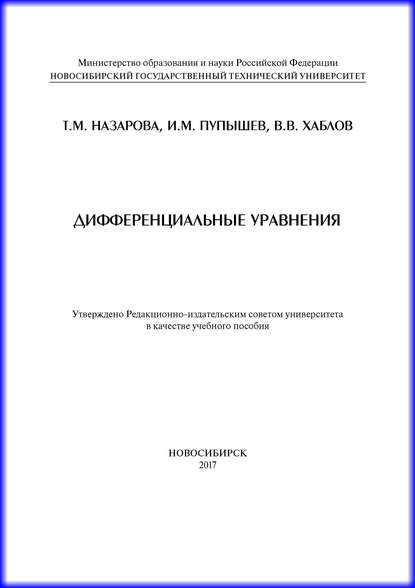 Министерство образования и науки Российской Федерации
НОВОСИБИРСКИЙ ГОСУДАРСТВЕННЫЙ ТЕХНИЧЕСКИЙ УНИВЕРСИТЕТ

Т.М. НАЗАРОВА, И.М. ПУПЫШЕВ, В.В. ХАБЛОВ

ДИФФЕРЕНЦИАЛЬНЫЕ УРАВНЕНИЯ

Утверждено Редакционно-издательским советом университета
в качестве учебного пособия

НОВОСИБИРСК
2017